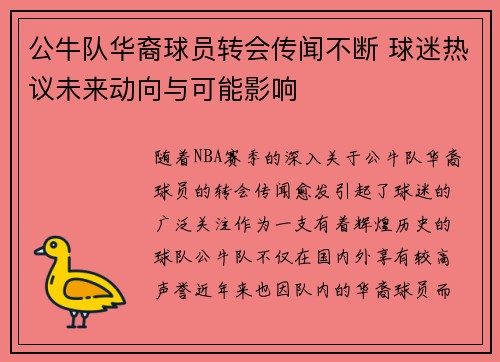 公牛队华裔球员转会传闻不断 球迷热议未来动向与可能影响

随着NBA赛季的深入关于公牛队华裔球员的转会传闻愈发引起了球迷的广泛关注作为一支有着辉煌历史的球队公牛队不仅在国内外享有较高声誉近年来也因队内的华裔球员而